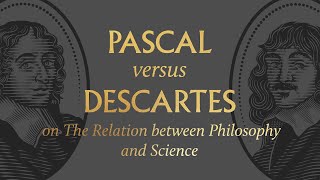 PASCAL
versus
DESCARTES
on The Relation between Philosophy and Science